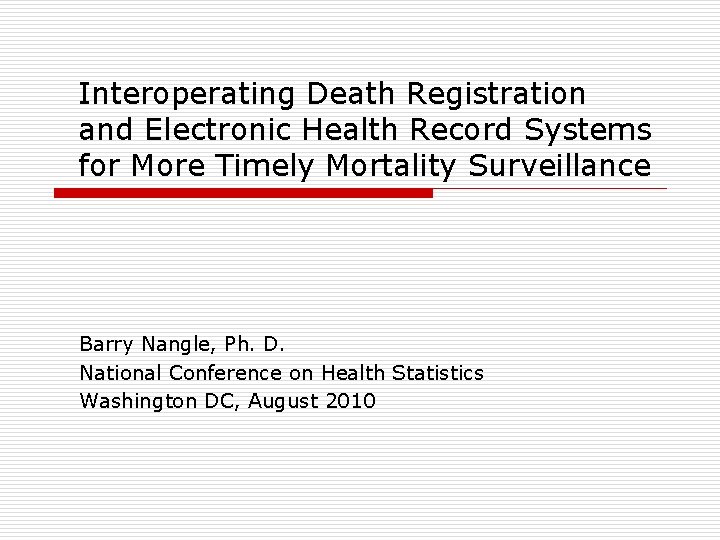 Interoperating Death Registration and Electronic Health Record Systems for More Timely Mortality Surveillance

Barry Nangle, Ph. D.
National Conference on Health Statistics
Washington DC, August 2010